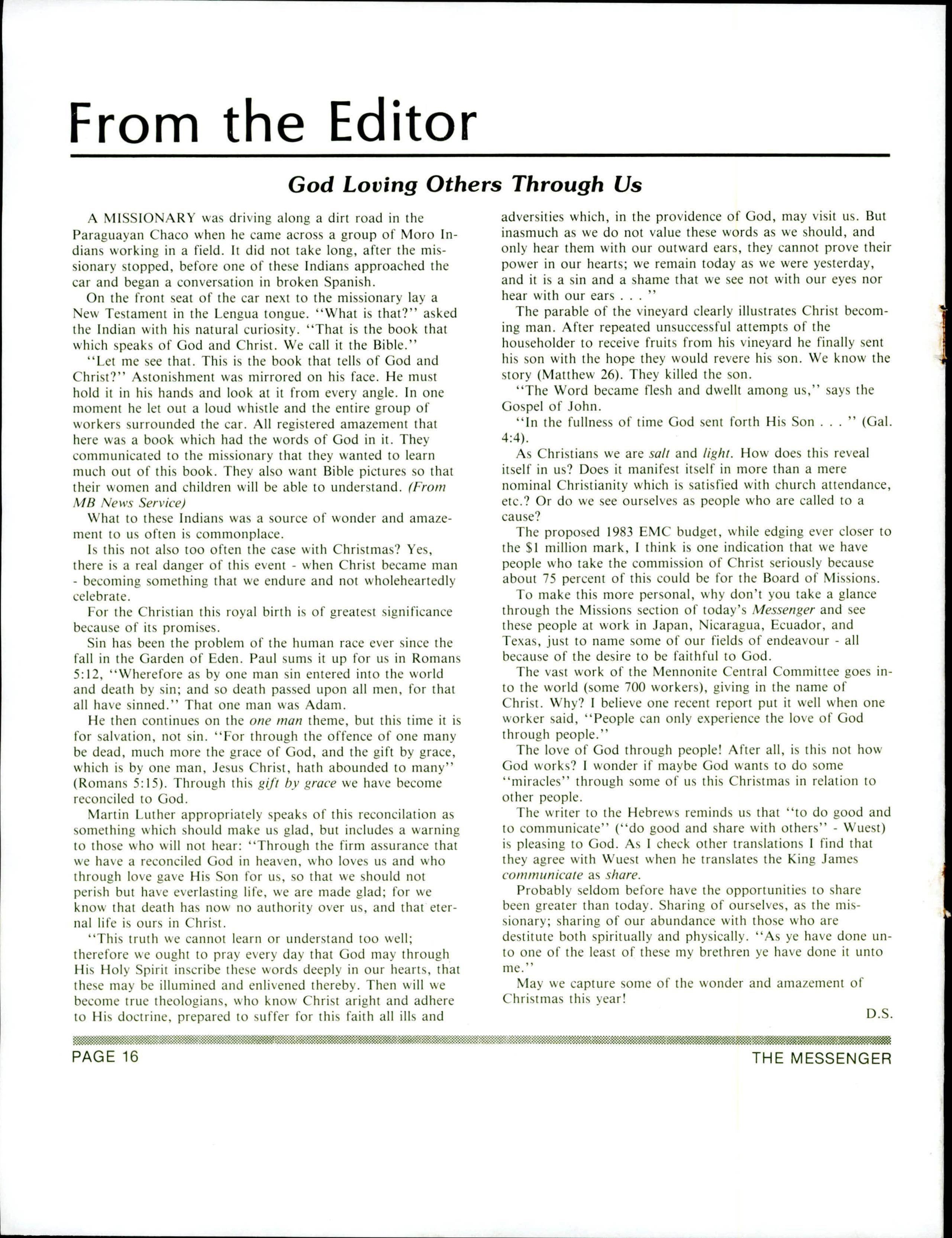 From the Editor

God Loving Others Through Us

A MISSIONARY was driving along a dirt road in the Paraguayan Chaco when he came across a group of Moro Indians working in a field. It did not take long, after the missionary stopped, before one of these Indians approached the car and began a conversation in broken Spanish.

On the front seat of the car next to the missionary lay a New Testament in the Lengua tongue. "What is that?" asked the Indian with his natural curiosity. "That is the book that which speaks of God and Christ. We call it the Bible."

"Let me see that. This is the book that tells of God and Christ?" Astonishment was mirrored on his face. He must hold it in his hands and look at it from every angle. In one moment he let out a loud whistle and the entire group of workers surrounded the car. All registered amazement that here was a book which had the words of God in it. They communicated to the missionary that they wanted to learn much out of this book. They also want Bible pictures so that their women and children will be able to understand. (From MB News Service)

What to these Indians was a source of wonder and amazement to us often is commonplace.

Is this not also too often the case with Christmas? Yes, there is a real danger of this event - when Christ became man - becoming something that we endure and not wholeheartedly celebrate.

For the Christian this royal birth is of greatest significance because of its promises.

Sin has been the problem of the human race ever since the fall in the Garden of Eden. Paul sums it up for us in Romans 5:12, "Wherefore as by one man sin entered into the world and death by sin; and so death passed upon all men, for that all have sinned." That one man was Adam.

He then continues on the one man theme, but this time it is for salvation, not sin. "For through the offence of one many be dead, much more the grace of God, and the gift by grace, which is by one man, Jesus Christ, hath abounded to many" (Romans 5:15). Through this gift by grace we have become reconciled to God.

Martin Luther appropriately speaks of this reconcilation as something which should make us glad, but includes a warning to those who will not hear: "Through the firm assurance that we have a reconciled God in heaven, who loves us and who through love gave His Son for us, so that we should not perish but have everlasting life, we are made glad; for we know that death has now no authority over us, and that eternal life is ours in Christ.

"This truth we cannot learn or understand too well; therefore we ought to pray every day that God may through His Holy Spirit inscribe these words deeply in our hearts, that these may be illumined and enlivened thereby. Then will we become true theologians, who know Christ aright and adhere to His doctrine, prepared to suffer for this faith all ills and adversities which, in the providence of God, may visit us. But inasmuch as we do not value these words as we should, and only hear them with our outward ears, they cannot prove their power in our hearts; we remain today as we were yesterday, and it is a sin and a shame that we see not with our eyes nor hear with our ears . . . "

The parable of the vineyard clearly illustrates Christ becoming man. After repeated unsuccessful attempts of the householder to receive fruits from his vineyard he finally sent his son with the hope they would revere his son. We know the story (Matthew 26). They killed the son.

"The Word became flesh and dwellt among us," says the Gospel of John.

"In the fullness of time God sent forth His Son . . . " (Gal. 4:4).

As Christians we are salt and light. How does this reveal itself in us? Does it manifest itself in more than a mere nominal Christianity which is satisfied with church attendance, etc.? Or do we see ourselves as people who are called to a cause?

The proposed 1983 EMC budget, while edging ever closer to the $1 million mark, I think is one indication that we have people who take the commission of Christ seriously because about 75 percent of this could be for the Board of Missions.

To make this more personal, why don't you take a glance through the Missions section of today's Messenger and see these people at work in Japan, Nicaragua, Ecuador, and Texas, just to name some of our fields of endeavour - all because of the desire to be faithful to God.

The vast work of the Mennonite Central Committee goes into the world (some 700 workers), giving in the name of Christ. Why? I believe one recent report put it well when one worker said, "People can only experience the love of God through people."

The love of God through people! After all, is this not how God works? I wonder if maybe God wants to do some "miracles" through some of us this Christmas in relation to other people.

The writer to the Hebrews reminds us that "to do good and to communicate" ("do good and share with others" - Wuest) is pleasing to God. As I check other translations I find that they agree with Wuest when he translates the King James communicate as share.

Probably seldom before have the opportunities to share been greater than today. Sharing of ourselves, as the missionary; sharing of our abundance with those who are destitute both spiritually and physically. "As ye have done unto one of the least of these my brethren ye have done it unto me."

May we capture some of the wonder and amazement of Christmas this year!

D.S.

PAGE 16

THE MESSENGER